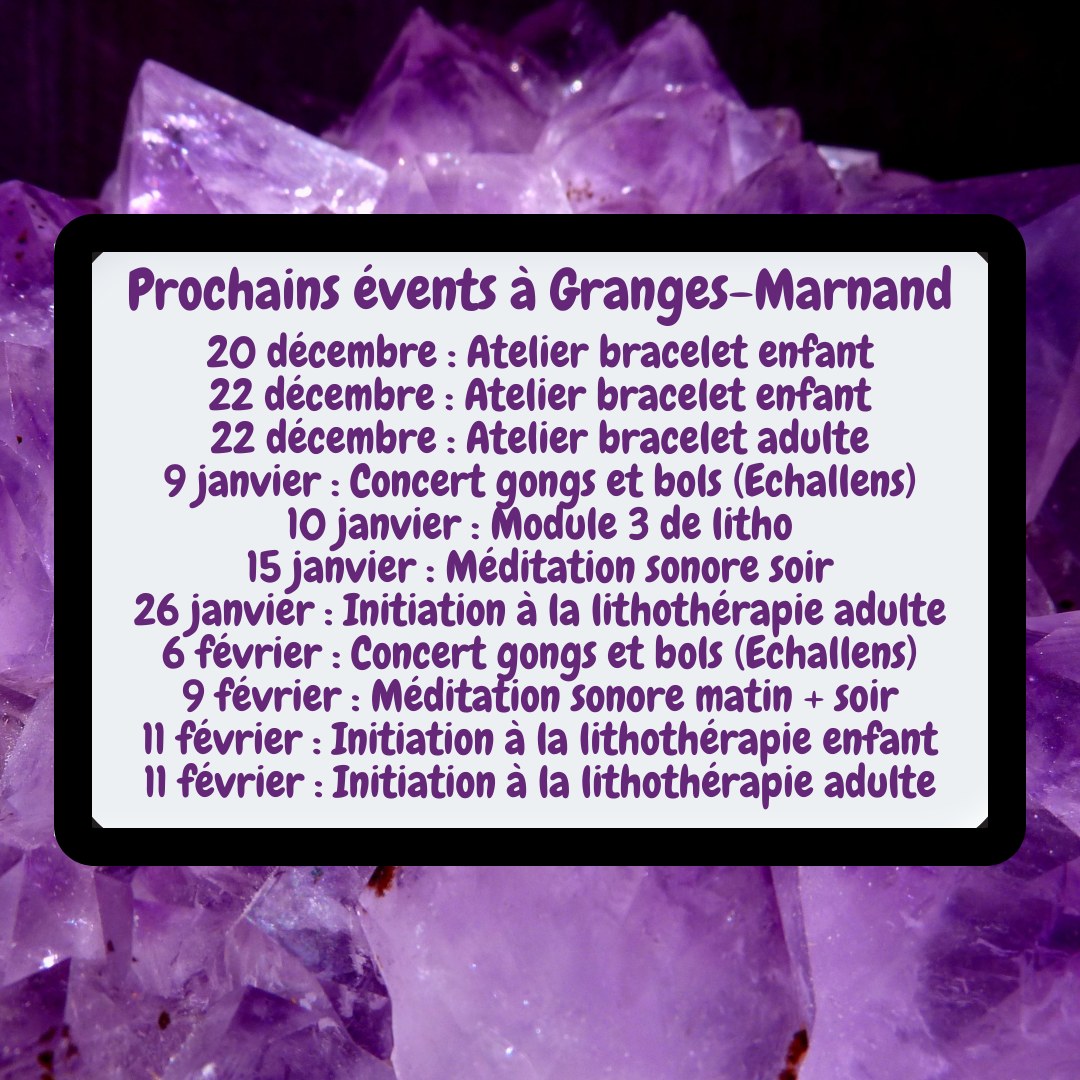 Prochains évents à Granges-Marnand
20 décembre : Atelier bracelet enfant
22 décembre : Atelier bracelet enfant
22 décembre : Atelier bracelet adulte
9 janvier : Concert gongs et bols (Echallens)
10 janvier : Module 3 de litho
15 janvier : Méditation sonore soir
26 janvier : Initiation à la lithothérapie adulte
6 février : Concert gongs et bols (Echallens)
9 février : Méditation sonore matin + soir
11 février : Initiation à la lithothérapie enfant
11 février : Initiation à la lithothérapie adulte